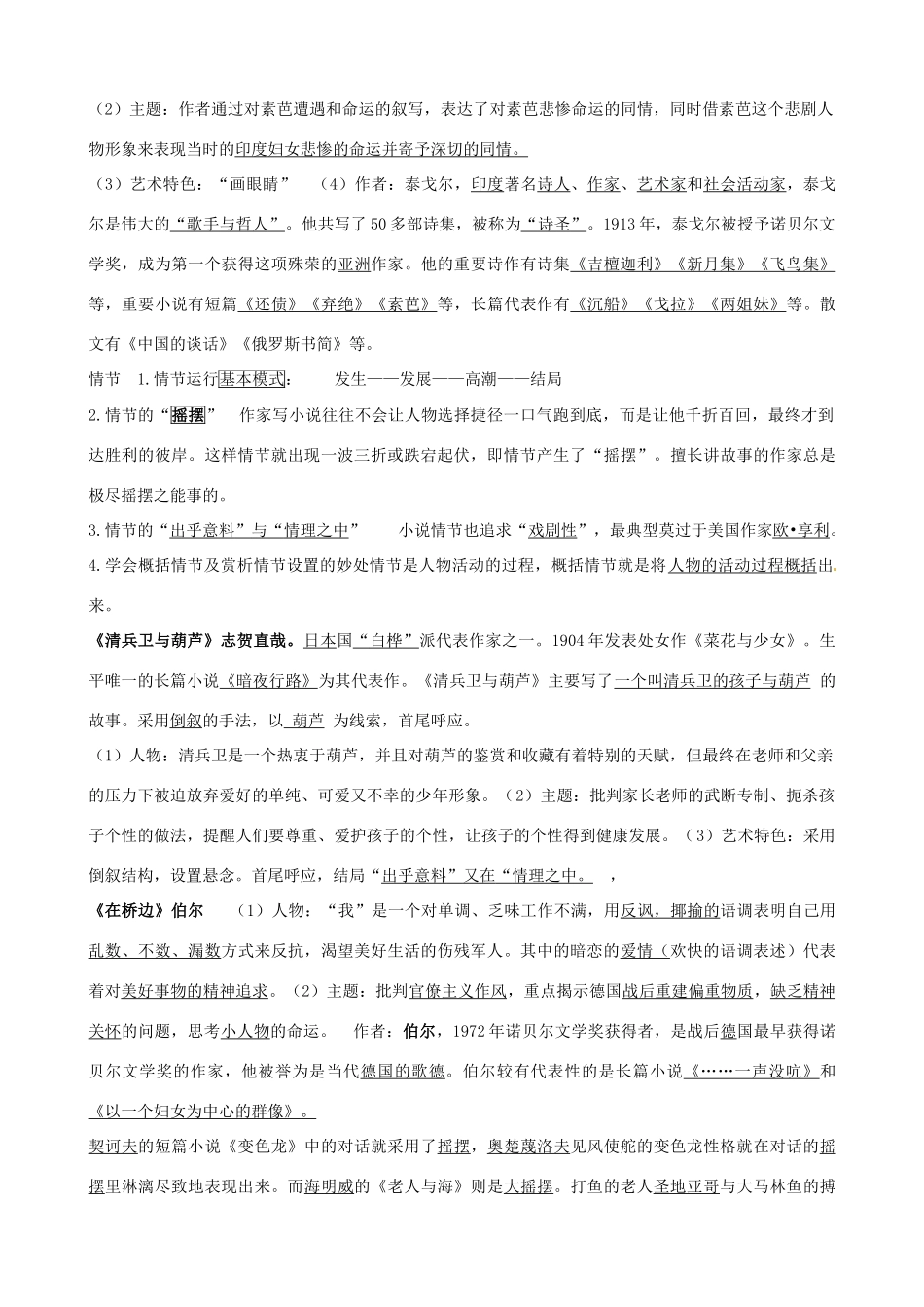 （2）主题：作者通过对素芭遭遇和命运的叙写，表达了对素芭悲惨命运的同情，同时借素芭这个悲剧人物形象来表现当时的印度妇女悲惨的命运并寄予深切的同情。

（3）艺术特色："画眼睛"　（4）作者：泰戈尔，印度著名诗人、作家、艺术家和社会活动家，泰戈尔是伟大的"歌手与哲人"。他共写了50多部诗集，被称为"诗圣"。1913年，泰戈尔被授予诺贝尔文学奖，成为第一个获得这项殊荣的亚洲作家。他的重要诗作有诗集《吉檀迦利》《新月集》《飞鸟集》等，重要小说有短篇《还债》《弃绝》《素芭》等，长篇代表作有《沉船》《戈拉》《两姐妹》等。散文有《中国的谈话》《俄罗斯书简》等。

情节　1.情节运行基本模式：　发生——发展——高潮——结局

2.情节的"摇摆"　作家写小说往往不会让人物选择捷径一口气跑到底，而是让他千折百回，最终才到达胜利的彼岸。这样情节就出现一波三折或跌宕起伏，即情节产生了"摇摆"。擅长讲故事的作家总是极尽摇摆之能事的。

3.情节的"出乎意料"与"情理之中"　小说情节也追求"戏剧性"，最典型莫过于美国作家欧•亨利。

4.学会概括情节及赏析情节设置的妙处情节是人物活动的过程，概括情节就是将人物的活动过程概括出来。

《清兵卫与葫芦》志贺直哉。日本国"白桦"派代表作家之一。1904年发表处女作《菜花与少女》。生平唯一的长篇小说《暗夜行路》为其代表作。《清兵卫与葫芦》主要写了一个叫清兵卫的孩子与葫芦 的故事。采用倒叙的手法，以 葫芦 为线索，首尾呼应。

（1）人物：清兵卫是一个热衷于葫芦，并且对葫芦的鉴赏和收藏有着特别的天赋，但最终在老师和父亲的压力下被迫放弃爱好的单纯、可爱又不幸的少年形象。（2）主题：批判家长老师的武断专制、扼杀孩子个性的做法，提醒人们要尊重、爱护孩子的个性，让孩子的个性得到健康发展。（3）艺术特色：采用倒叙结构，设置悬念。首尾呼应，结局"出乎意料"又在"情理之中。　，

《在桥边》伯尔　（1）人物："我"是一个对单调、乏味工作不满，用反讽，揶揄的语调表明自己用乱数、不数、漏数方式来反抗，渴望美好生活的伤残军人。其中的暗恋的爱情（欢快的语调表述）代表着对美好事物的精神追求。（2）主题：批判官僚主义作风，重点揭示德国战后重建偏重物质，缺乏精神关怀的问题，思考小人物的命运。　作者：伯尔，1972年诺贝尔文学奖获得者，是战后德国最早获得诺贝尔文学奖的作家，他被誉为是当代德国的歌德。伯尔较有代表性的是长篇小说《……一声没吭》和《以一个妇女为中心的群像》。

契诃夫的短篇小说《变色龙》中的对话就采用了摇摆，奥楚蔑洛夫见风使舵的变色龙性格就在对话的摇摆里淋漓尽致地表现出来。而海明威的《老人与海》则是大摇摆。打鱼的老人圣地亚哥与大马林鱼的搏